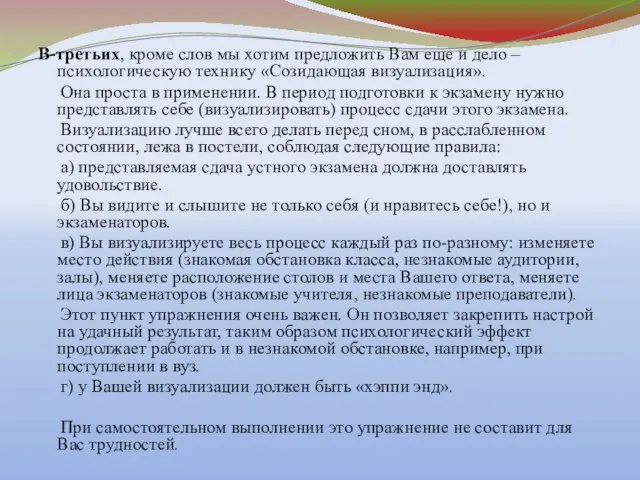 В-третьих, кроме слов мы хотим предложить Вам еще и дело – психологическую технику «Созидающая визуализация».

Она проста в применении. В период подготовки к экзамену нужно представлять себе (визуализировать) процесс сдачи этого экзамена.

Визуализацию лучше всего делать перед сном, в расслабленном состоянии, лежа в постели, соблюдая следующие правила:

а) представляемая сдача устного экзамена должна доставлять удовольствие.

б) Вы видите и слышите не только себя (и нравитесь себе!), но и экзаменаторов.

в) Вы визуализируете весь процесс каждый раз по-разному: изменяете место действия (знакомая обстановка класса, незнакомые аудитории, залы), меняете расположение столов и места Вашего ответа, меняете лица экзаменаторов (знакомые учителя, незнакомые преподаватели).

Этот пункт упражнения очень важен. Он позволяет закрепить настрой на удачный результат, таким образом психологический эффект продолжает работать и в незнакомой обстановке, например, при поступлении в вуз.

г) у Вашей визуализации должен быть «хэппи энд».

При самостоятельном выполнении это упражнение не составит для Вас трудностей.